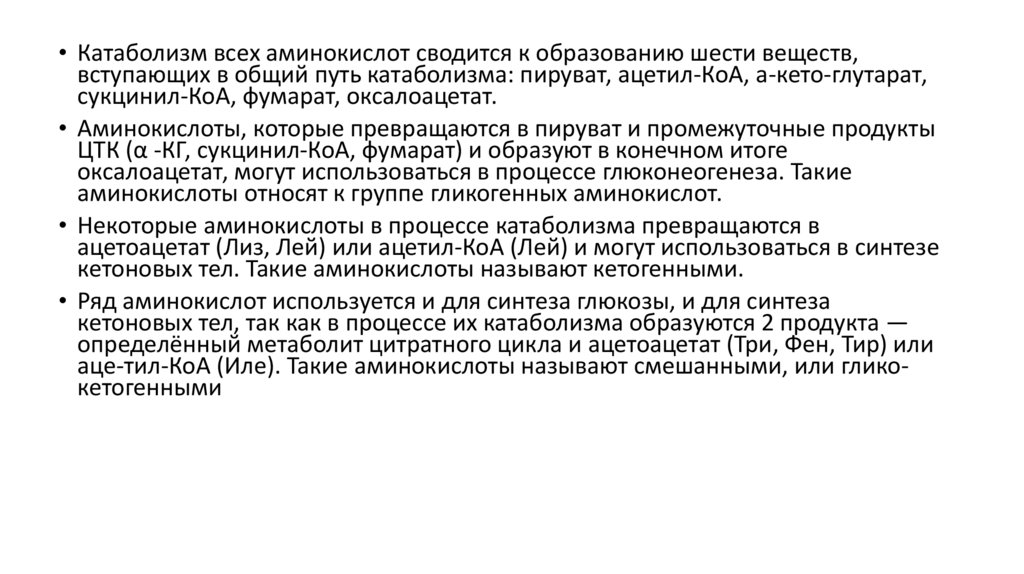 • Катаболизм всех аминокислот сводится к образованию шести веществ, вступающих в общий путь катаболизма: пируват, ацетил-КоА, а-кето-глутарат, сукцинил-КоА, фумарат, оксалоацетат.

• Аминокислоты, которые превращаются в пируват и промежуточные продукты ЦТК (α -КГ, сукцинил-КоА, фумарат) и образуют в конечном итоге оксалоацетат, могут использоваться в процессе глюконеогенеза. Такие аминокислоты относят к группе гликогенных аминокислот.

• Некоторые аминокислоты в процессе катаболизма превращаются в ацетоацетат (Лиз, Лей) или ацетил-КоА (Лей) и могут использоваться в синтезе кетоновых тел. Такие аминокислоты называют кетогенными.

• Ряд аминокислот используется и для синтеза глюкозы, и для синтеза кетоновых тел, так как в процессе их катаболизма образуются 2 продукта — определённый метаболит цитратного цикла и ацетоацетат (Три, Фен, Тир) или аце-тил-КоА (Иле). Такие аминокислоты называют смешанными, или глико-кетогенными